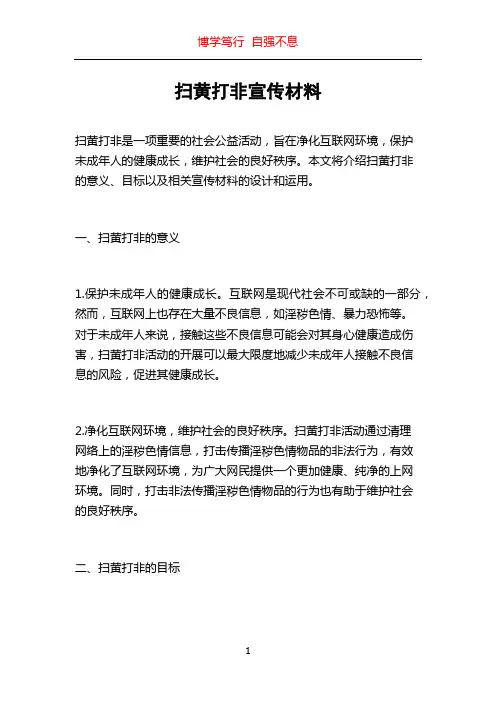 博学笃行 自强不息

扫黄打非宣传材料

扫黄打非是一项重要的社会公益活动，旨在净化互联网环境，保护未成年人的健康成长，维护社会的良好秩序。本文将介绍扫黄打非的意义、目标以及相关宣传材料的设计和运用。

一、扫黄打非的意义

1.保护未成年人的健康成长。互联网是现代社会不可或缺的一部分，然而，互联网上也存在大量不良信息，如淫秽色情、暴力恐怖等。对于未成年人来说，接触这些不良信息可能会对其身心健康造成伤害，扫黄打非活动的开展可以最大限度地减少未成年人接触不良信息的风险，促进其健康成长。

2.净化互联网环境，维护社会的良好秩序。扫黄打非活动通过清理网络上的淫秽色情信息，打击传播淫秽色情物品的非法行为，有效地净化了互联网环境，为广大网民提供一个更加健康、纯净的上网环境。同时，打击非法传播淫秽色情物品的行为也有助于维护社会的良好秩序。

二、扫黄打非的目标

1